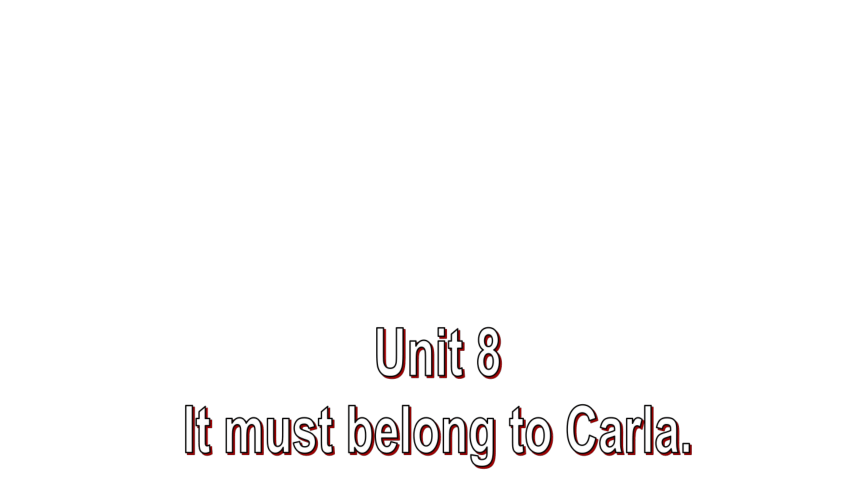 Unit 8
It must belong to Carla.